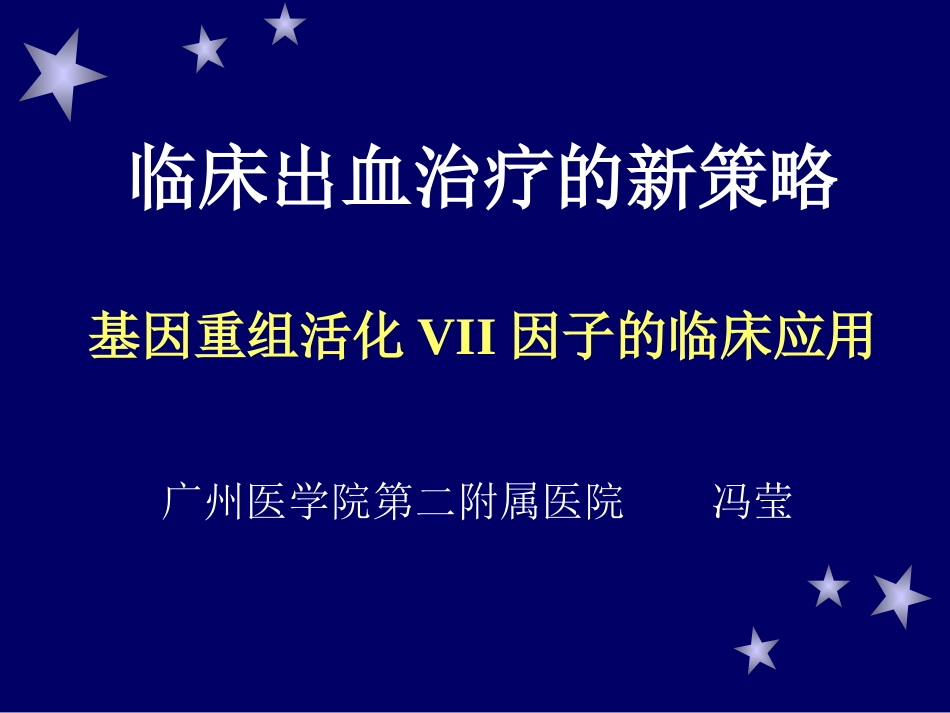 临床出血治疗的新策略

基因重组活化 VII 因子的临床应用

广州医学院第二附属医院　　冯莹